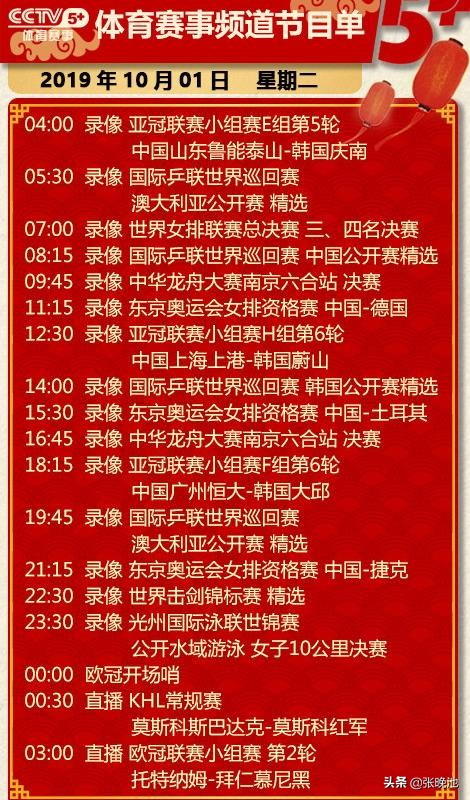 CCTV 5+ 体育赛事

体育赛事频道节目单

5+

2019 年 10 月 01 日 星期二

04:00 录像 亚冠联赛小组赛E组第5轮
中国山东鲁能泰山-韩国庆南
05:30 录像 国际乒联世界巡回赛
澳大利亚公开赛 精选
07:00 录像 世界女排联赛总决赛 三、四名决赛
08:15 录像 国际乒联世界巡回赛 中国公开赛精选
09:45 录像 中华龙舟大赛南京六合站 决赛
11:15 录像 东京奥运会女排资格赛 中国-德国
12:30 录像 亚冠联赛小组赛H组第6轮
中国上海上港-韩国蔚山
14:00 录像 国际乒联世界巡回赛 韩国公开赛精选
15:30 录像 东京奥运会女排资格赛 中国-土耳其
16:45 录像 中华龙舟大赛南京六合站 决赛
18:15 录像 亚冠联赛小组赛F组第6轮
中国广州恒大-韩国大邱
19:45 录像 国际乒联世界巡回赛
澳大利亚公开赛 精选
21:15 录像 东京奥运会女排资格赛 中国-捷克
22:30 录像 世界击剑锦标赛 精选
23:30 录像 光州国际泳联世锦赛
公开水域游泳 女子10公里决赛
00:00 欧冠开场哨
00:30 直播 KHL常规赛
莫斯科斯巴达克-莫斯科红军
03:00 直播 欧冠联赛小组赛 第2轮
托特纳姆-拜仁慕尼黑

头条 @张晓池